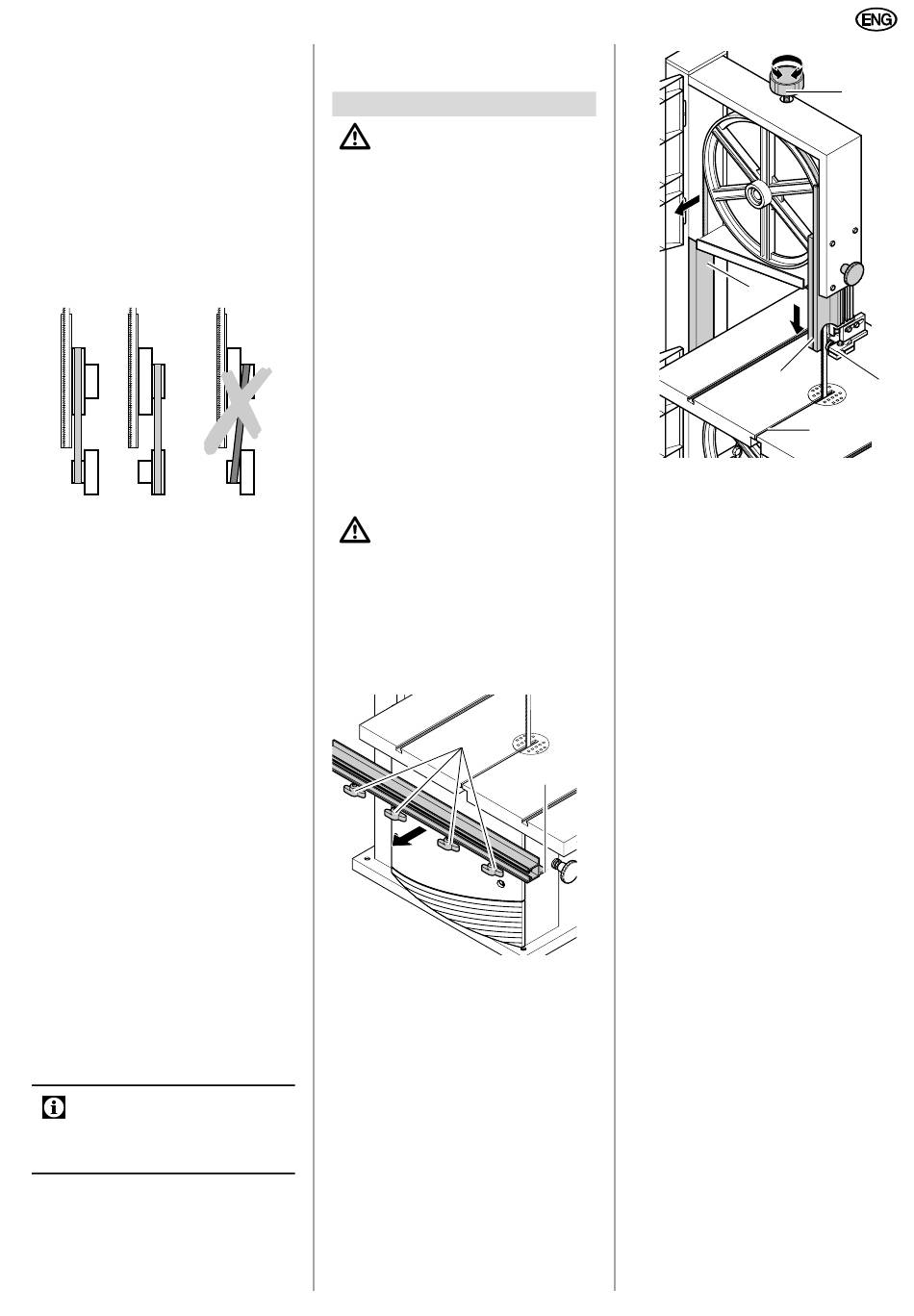 ENG